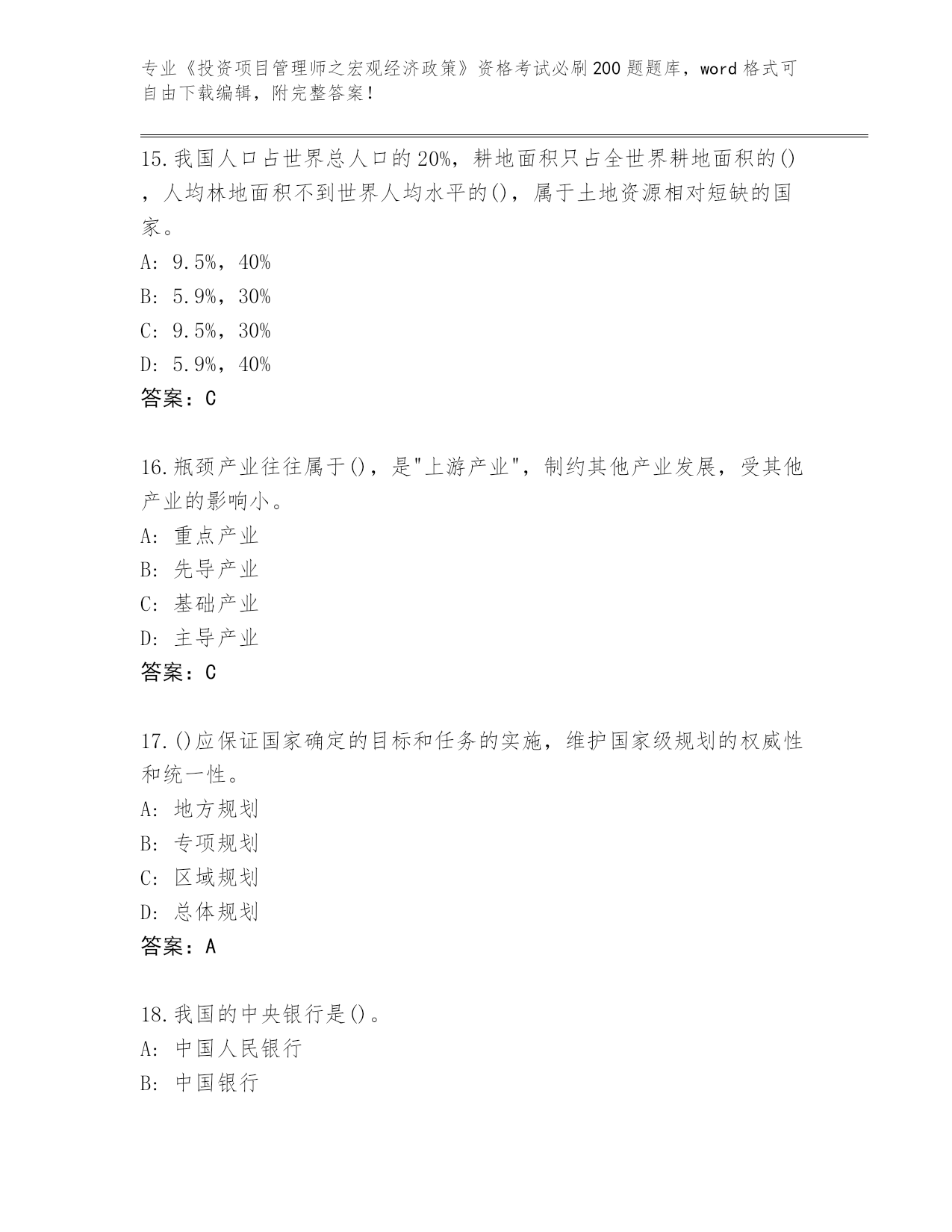 专业《投资项目管理师之宏观经济政策》资格考试必刷200题题库，word格式可自由下载编辑，附完整答案！

15.我国人口占世界总人口的20%，耕地面积只占全世界耕地面积的()，人均林地面积不到世界人均水平的()，属于土地资源相对短缺的国家。
A: 9.5%，40%
B: 5.9%，30%
C: 9.5%，30%
D: 5.9%，40%
答案：C

16.瓶颈产业往往属于()，是"上游产业"，制约其他产业发展，受其他产业的影响小。
A: 重点产业
B: 先导产业
C: 基础产业
D: 主导产业
答案：C

17.()应保证国家确定的目标和任务的实施，维护国家级规划的权威性和统一性。
A: 地方规划
B: 专项规划
C: 区域规划
D: 总体规划
答案：A

18.我国的中央银行是()。
A: 中国人民银行
B: 中国银行